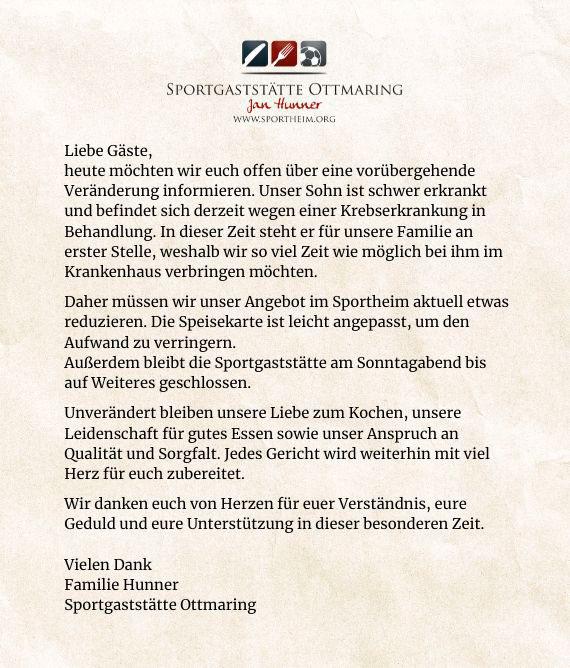 SPORTGASTSTÄTTE OTTMARING
Jan Hunner
WWW.SPORTHEIM.ORG

Liebe Gäste,
heute möchten wir euch offen über eine vorübergehende Veränderung informieren. Unser Sohn ist schwer erkrankt und befindet sich derzeit wegen einer Krebserkrankung in Behandlung. In dieser Zeit steht er für unsere Familie an erster Stelle, weshalb wir so viel Zeit wie möglich bei ihm im Krankenhaus verbringen möchten.

Daher müssen wir unser Angebot im Sportheim aktuell etwas reduzieren. Die Speisekarte ist leicht angepasst, um den Aufwand zu verringern.
Außerdem bleibt die Sportgaststätte am Sonntagabend bis auf Weiteres geschlossen.

Unverändert bleiben unsere Liebe zum Kochen, unsere Leidenschaft für gutes Essen sowie unser Anspruch an Qualität und Sorgfalt. Jedes Gericht wird weiterhin mit viel Herz für euch zubereitet.

Wir danken euch von Herzen für euer Verständnis, eure Geduld und eure Unterstützung in dieser besonderen Zeit.

Vielen Dank
Familie Hunner
Sportgaststätte Ottmaring